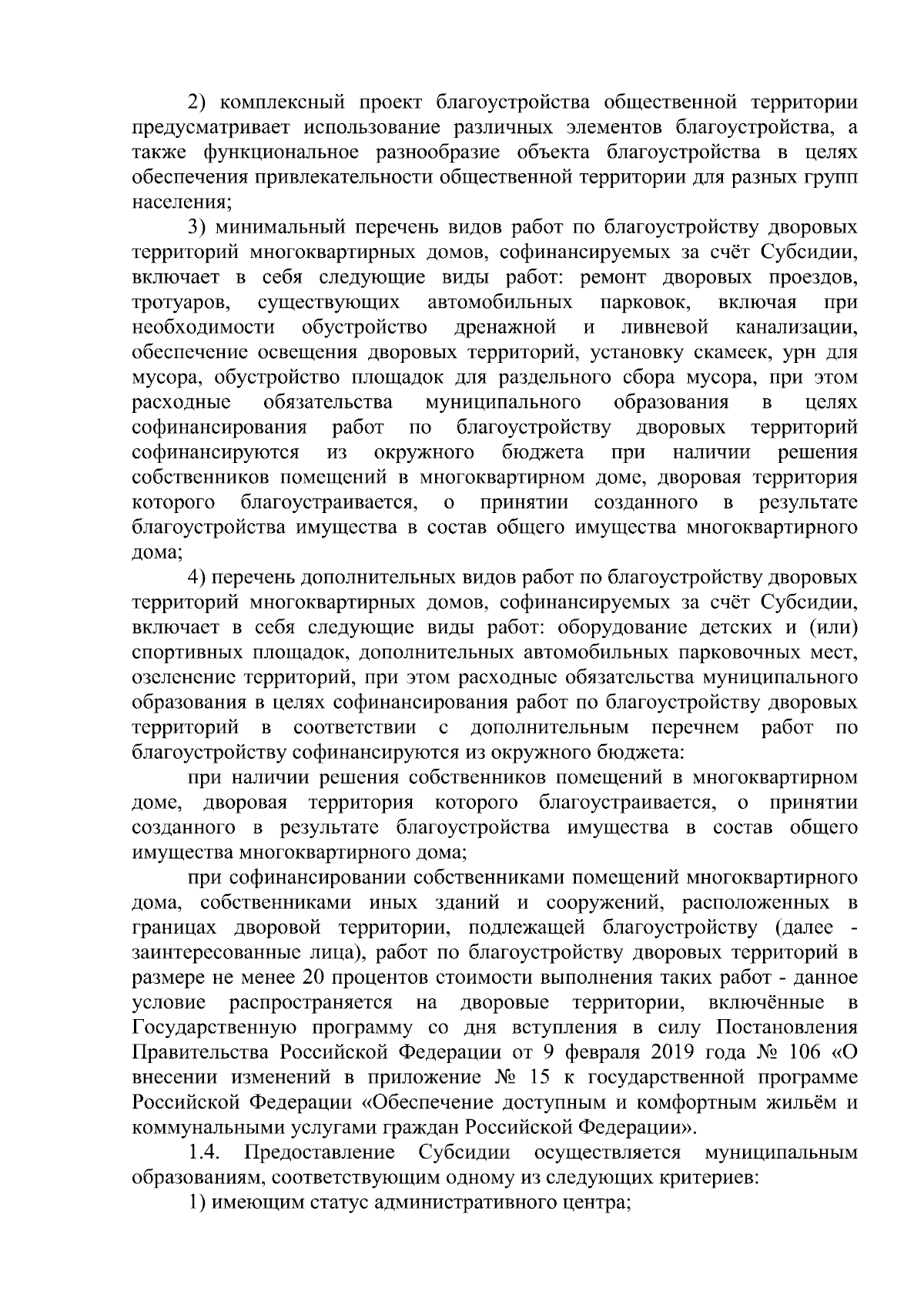 2) комплексный проект благоустройства общественной территории предусматривает использование различных элементов благоустройства, а также функциональное разнообразие объекта благоустройства в целях обеспечения привлекательности общественной территории для разных групп населения;

3) минимальный перечень видов работ по благоустройству дворовых территорий многоквартирных домов, софинансируемых за счёт Субсидии, включает в себя следующие виды работ: ремонт дворовых проездов, тротуаров, существующих автомобильных парковок, включая при необходимости обустройство дренажной и ливневой канализации, обеспечение освещения дворовых территорий, установку скамеек, урн для мусора, обустройство площадок для раздельного сбора мусора, при этом расходные обязательства муниципального образования в целях софинансирования работ по благоустройству дворовых территорий софинансируются из окружного бюджета при наличии решения собственников помещений в многоквартирном доме, дворовая территория которого благоустраивается, о принятии созданного в результате благоустройства имущества в состав общего имущества многоквартирного дома;

4) перечень дополнительных видов работ по благоустройству дворовых территорий многоквартирных домов, софинансируемых за счёт Субсидии, включает в себя следующие виды работ: оборудование детских и (или) спортивных площадок, дополнительных автомобильных парковочных мест, озеленение территорий, при этом расходные обязательства муниципального образования в целях софинансирования работ по благоустройству дворовых территорий в соответствии с дополнительным перечнем работ по благоустройству софинансируются из окружного бюджета:

при наличии решения собственников помещений в многоквартирном доме, дворовая территория которого благоустраивается, о принятии созданного в результате благоустройства имущества в состав общего имущества многоквартирного дома;

при софинансировании собственниками помещений многоквартирного дома, собственниками иных зданий и сооружений, расположенных в границах дворовой территории, подлежащей благоустройству (далее - заинтересованные лица), работ по благоустройству дворовых территорий в размере не менее 20 процентов стоимости выполнения таких работ - данное условие распространяется на дворовые территории, включённые в Государственную программу со дня вступления в силу Постановления Правительства Российской Федерации от 9 февраля 2019 года № 106 «О внесении изменений в приложение № 15 к государственной программе Российской Федерации «Обеспечение доступным и комфортным жильём и коммунальными услугами граждан Российской Федерации».

1.4. Предоставление Субсидии осуществляется муниципальным образованиям, соответствующим одному из следующих критериев:

1) имеющим статус административного центра;